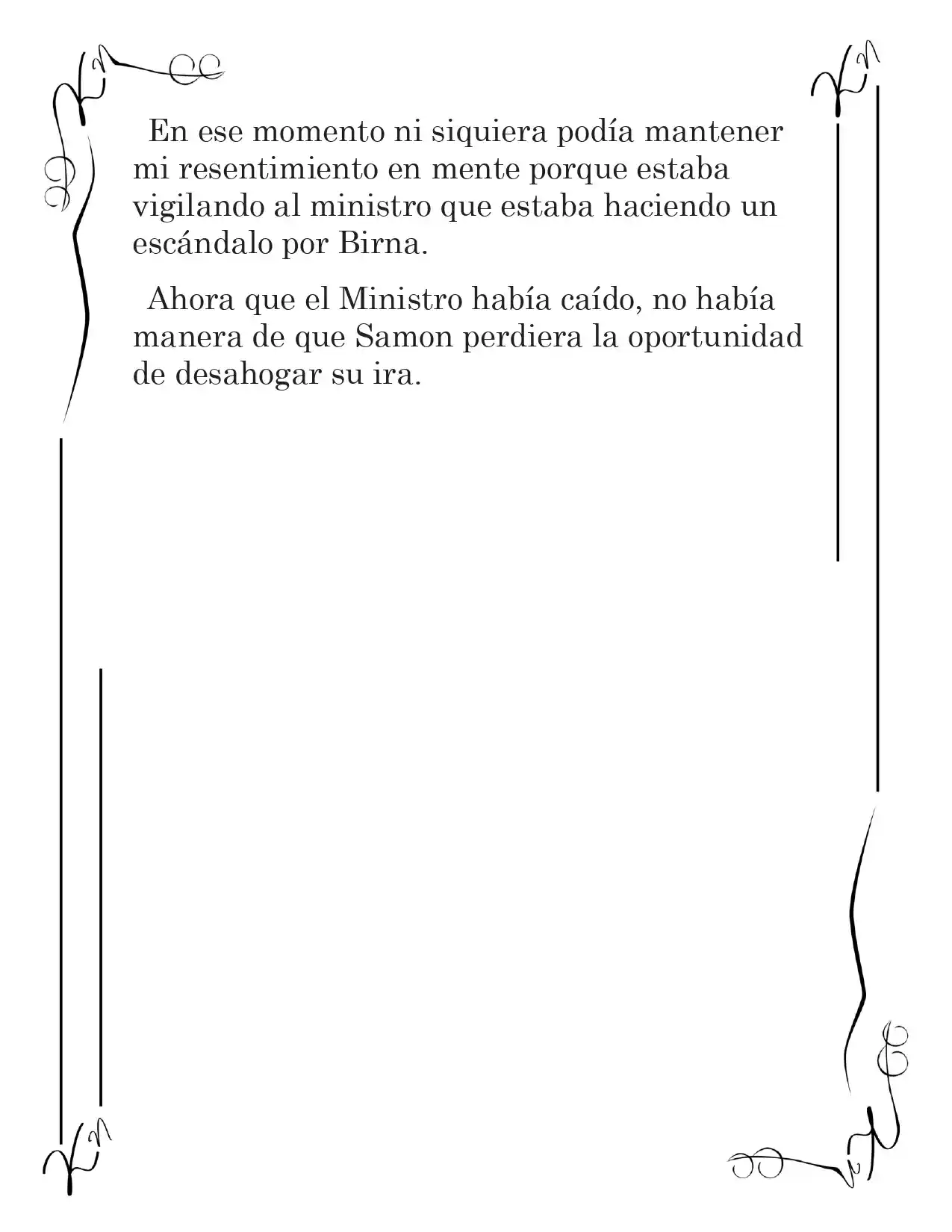 En ese momento ni siquiera podía mantener mi resentimiento en mente porque estaba vigilando al ministro que estaba haciendo un escándalo por Birna.

Ahora que el Ministro había caído, no había manera de que Samon perdiera la oportunidad de desahogar su ira.